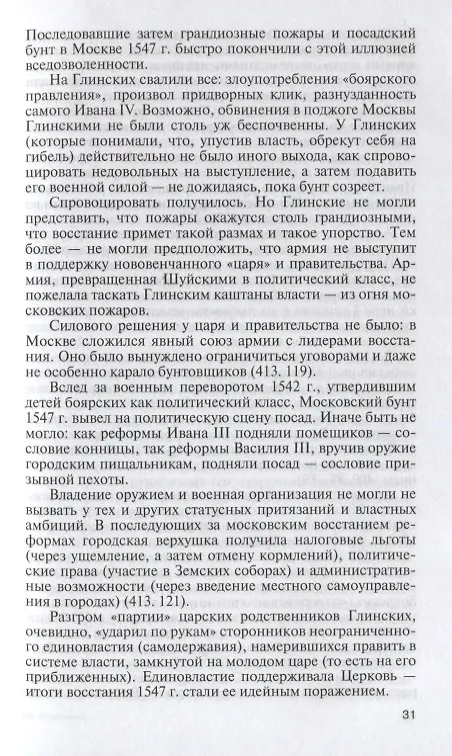 Последовавшие затем грандиозные пожары и посадский бунт в Москве 1547 г. быстро покончили с этой иллюзией вседозволенности.

На Глинских свалили все: злоупотребления «боярского правления», произвол придворных клик, разнузданность самого Ивана IV. Возможно, обвинения в поджоге Москвы Глинскими не были столь уж беспочвенны. У Глинских (которые понимали, что, упустив власть, обрекут себя на гибель) действительно не было иного выхода, как спровоцировать недовольных на выступление, а затем подавить его военной силой — не дожидаясь, пока бунт созреет.

Спровоцировать получилось. Но Глинские не могли представить, что пожары окажутся столь грандиозными, что восстание примет такой размах и такое упорство. Тем более — не могли предположить, что армия не выступит в поддержку нововенчанного «царя» и правительства. Армия, превращенная Шуйскими в политический класс, не пожелала таскать Глинским каштаны власти — из огня московских пожаров.

Силового решения у царя и правительства не было: в Москве сложился явный союз армии с лидерами восстания. Оно было вынуждено ограничиться уговорами и даже не особенно карало бунтовщиков (413. 119).

Вслед за военным переворотом 1542 г., утвердившим детей боярских как политический класс, Московский бунт 1547 г. вывел на политическую сцену посад. Иначе быть не могло: как реформы Ивана III подняли помещиков — сословие конницы, так реформы Василия III, вручив оружие городским пищальникам, подняли посад — сословие призывной пехоты.

Владение оружием и военная организация не могли не вызвать у тех и других статусных притязаний и властных амбиций. В последующих за московским восстанием реформах городская верхушка получила налоговые льготы (через ущемление, а затем отмену кормлений), политические права (участие в Земских соборах) и административные возможности (через введение местного самоуправления в городах) (413. 121).

Разгром «партии» царских родственников Глинских, очевидно, «ударил по рукам» сторонников неограниченного единовластия (самодержавия), намерившихся править в системе власти, замкнутой на молодом царе (то есть на его приближенных). Единовластие поддерживала Церковь — итоги восстания 1547 г. стали ее идейным поражением.

31